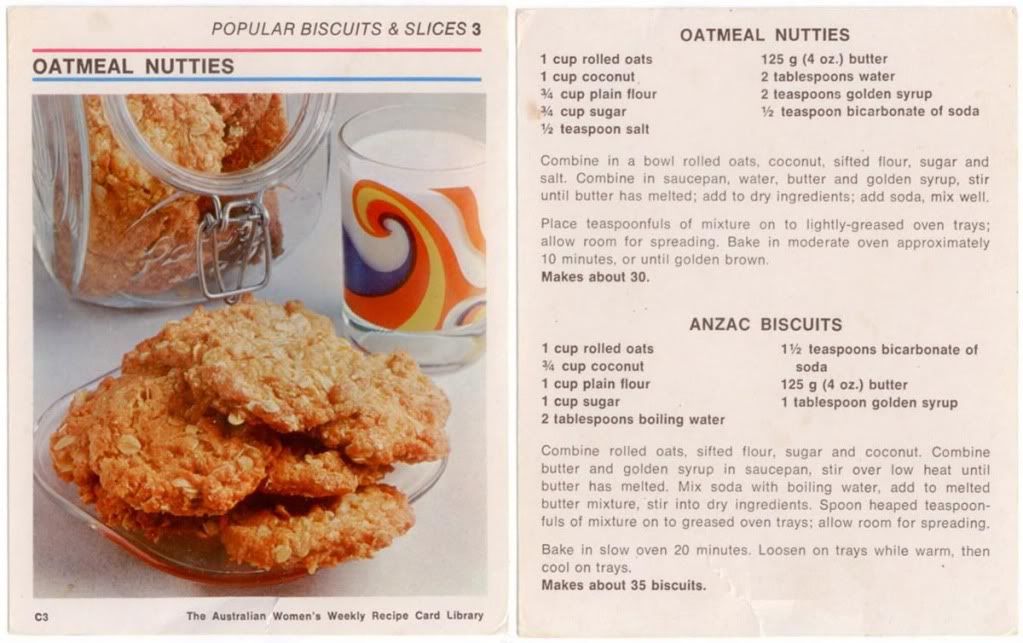 POPULAR BISCUITS & SLICES 3

OATMEAL NUTTIES

C3

The Australian Women's Weekly Recipe Card Library

OATMEAL NUTTIES

1 cup rolled oats
1 cup coconut
¾ cup plain flour
¾ cup sugar
½ teaspoon salt

125 g (4 oz.) butter
2 tablespoons water
2 teaspoons golden syrup
½ teaspoon bicarbonate of soda

Combine in a bowl rolled oats, coconut, sifted flour, sugar and salt. Combine in saucepan, water, butter and golden syrup, stir until butter has melted; add to dry ingredients; add soda, mix well.

Place teaspoonfuls of mixture on to lightly-greased oven trays; allow room for spreading. Bake in moderate oven approximately 10 minutes, or until golden brown.
Makes about 30.

ANZAC BISCUITS

1 cup rolled oats
¾ cup coconut
1 cup plain flour
1 cup sugar
2 tablespoons boiling water

1½ teaspoons bicarbonate of soda
125 g (4 oz.) butter
1 tablespoon golden syrup

Combine rolled oats, sifted flour, sugar and coconut. Combine butter and golden syrup in saucepan, stir over low heat until butter has melted. Mix soda with boiling water, add to melted butter mixture, stir into dry ingredients. Spoon heaped teaspoonfuls of mixture on to greased oven trays; allow room for spreading.

Bake in slow oven 20 minutes. Loosen on trays while warm, then cool on trays.
Makes about 35 biscuits.